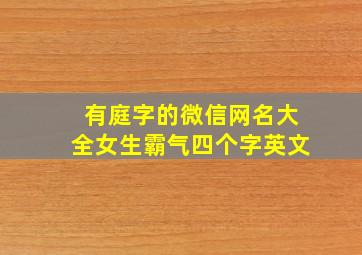 有庭字的微信网名大全女生霸气四个字英文